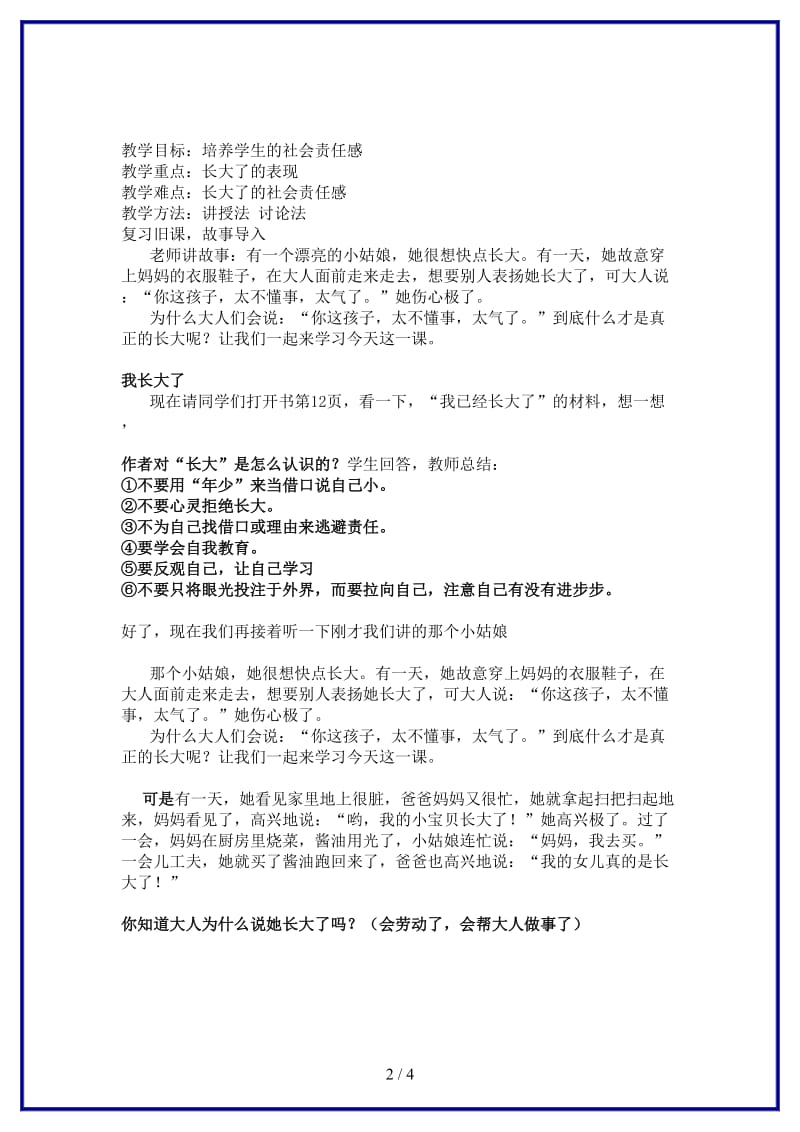 教学目标：培养学生的社会责任感
教学重点：长大了的表现
教学难点：长大了的社会责任感
教学方法：讲授法 讨论法
复习旧课，故事导入

老师讲故事：有一个漂亮的小姑娘，她很想快点长大。有一天，她故意穿上妈妈的衣服鞋子，在大人面前走来走去，想要别人表扬她长大了，可大人说：“你这孩子，太不懂事，太气了。”她伤心极了。

为什么大人们会说：“你这孩子，太不懂事，太气了。”到底什么才是真正的长大呢？让我们一起来学习今天这一课。

我长大了

现在请同学们打开书第12页，看一下，“我已经长大了”的材料，想一想，

作者对“长大”是怎么认识的？学生回答，教师总结：
①不要用“年少”来当借口说自己小。
②不要心灵拒绝长大。
③不为自己找借口或理由来逃避责任。
④要学会自我教育。
⑤要反观自己，让自己学习
⑥不要只将眼光投注于外界，而要拉向自己，注意自己有没有进步步。

好了，现在我们再接着听一下刚才我们讲的那个小姑娘

那个小姑娘，她很想快点长大。有一天，她故意穿上妈妈的衣服鞋子，在大人面前走来走去，想要别人表扬她长大了，可大人说：“你这孩子，太不懂事，太气了。”她伤心极了。

为什么大人们会说：“你这孩子，太不懂事，太气了。”到底什么才是真正的长大呢？让我们一起来学习今天这一课。

可是有一天，她看见家里地上很脏，爸爸妈妈又很忙，她就拿起扫把扫起地来，妈妈看见了，高兴地说：“哟，我的小宝贝长大了！”她高兴极了。过了一会，妈妈在厨房里烧菜，酱油用光了，小姑娘连忙说：“妈妈，我去买。”一会儿工夫，她就买了酱油跑回来了，爸爸也高兴地说：“我的女儿真的是长大了！”

你知道大人为什么说她长大了吗？（会劳动了，会帮大人做事了）

2 / 4